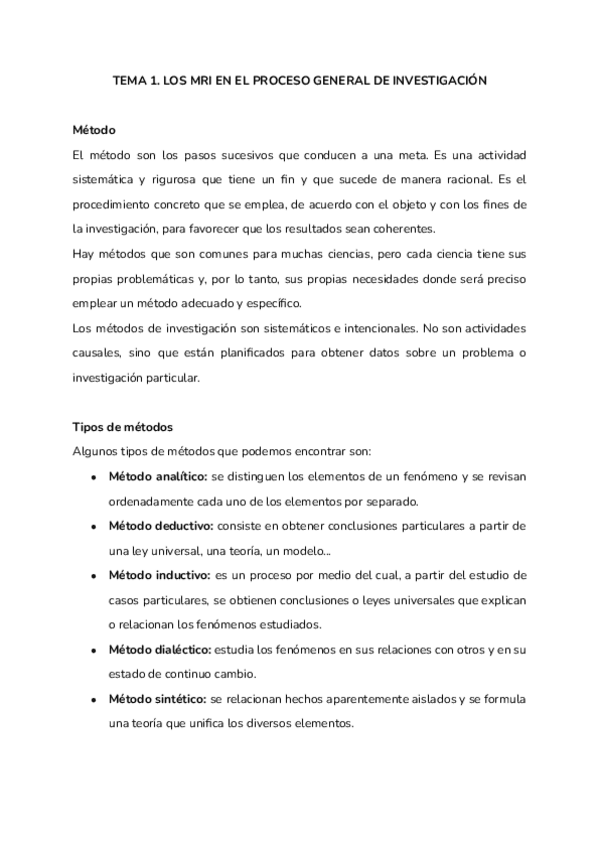 TEMA 1. LOS MRI EN EL PROCESO GENERAL DE INVESTIGACIÓN

Método

El método son los pasos sucesivos que conducen a una meta. Es una actividad sistemática y rigurosa que tiene un fin y que sucede de manera racional. Es el procedimiento concreto que se emplea, de acuerdo con el objeto y con los fines de la investigación, para favorecer que los resultados sean coherentes.

Hay métodos que son comunes para muchas ciencias, pero cada ciencia tiene sus propias problemáticas y, por lo tanto, sus propias necesidades donde será preciso emplear un método adecuado y específico.

Los métodos de investigación son sistemáticos e intencionales. No son actividades causales, sino que están planificados para obtener datos sobre un problema o investigación particular.

Tipos de métodos

Algunos tipos de métodos que podemos encontrar son:

• Método analítico: se distinguen los elementos de un fenómeno y se revisan ordenadamente cada uno de los elementos por separado.

• Método deductivo: consiste en obtener conclusiones particulares a partir de una ley universal, una teoría, un modelo...

• Método inductivo: es un proceso por medio del cual, a partir del estudio de casos particulares, se obtienen conclusiones o leyes universales que explican o relacionan los fenómenos estudiados.

• Método dialéctico: estudia los fenómenos en sus relaciones con otros y en su estado de continuo cambio.

• Método sintético: se relacionan hechos aparentemente aislados y se formula una teoría que unifica los diversos elementos.